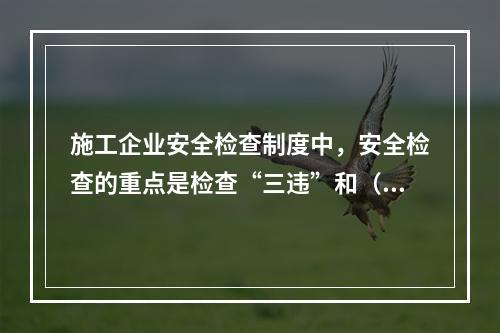 施工企业安全检查制度中，安全检查的重点是检查“三违”和（...